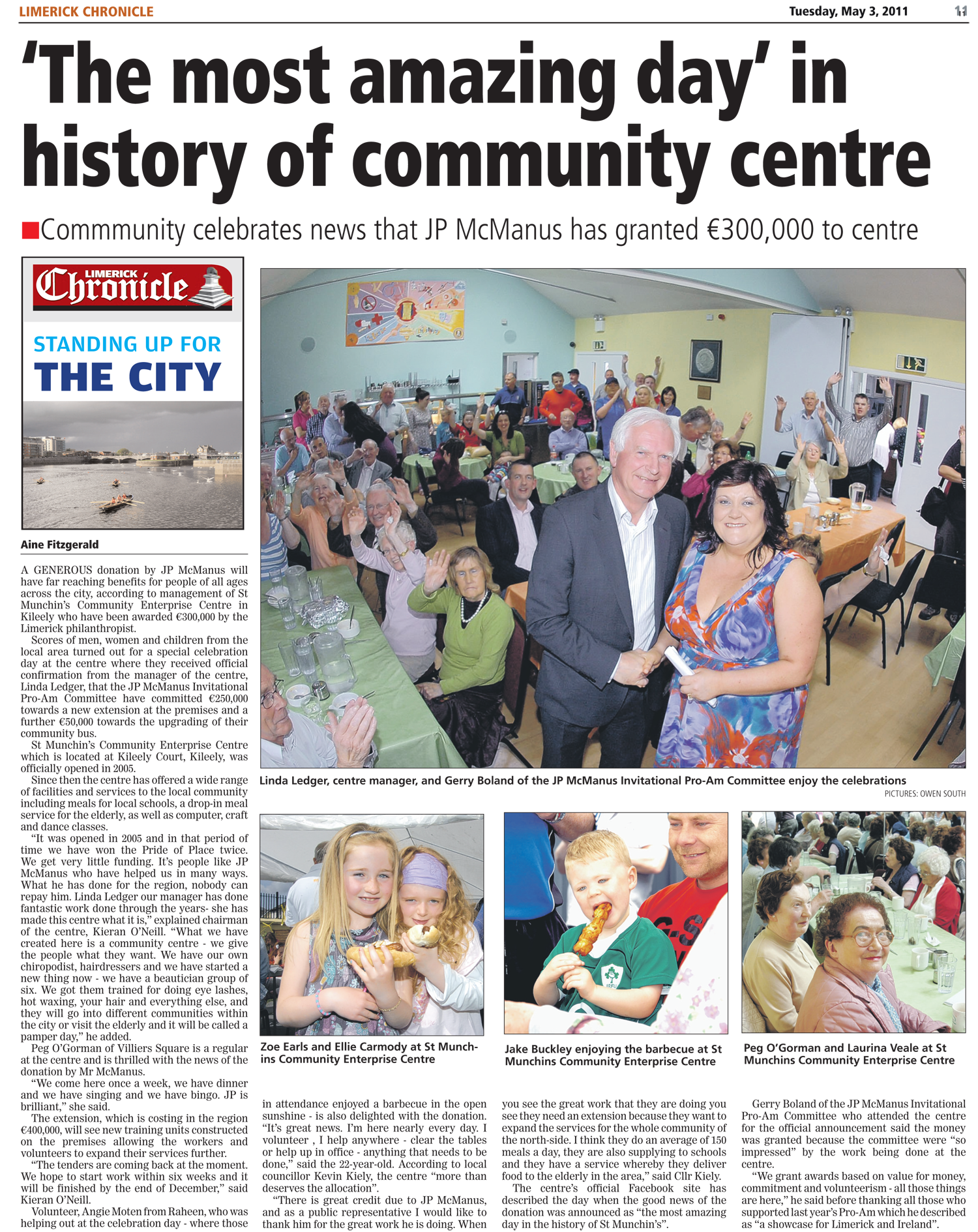 LIMERICK CHRONICLE

Tuesday, May 3, 2011

11

'The most amazing day' in history of community centre

Commmunity celebrates news that JP McManus has granted €300,000 to centre

LIMERICK Chronicle

STANDING UP FOR THE CITY

Aine Fitzgerald

A GENEROUS donation by JP McManus will have far reaching benefits for people of all ages across the city, according to management of St Munchin's Community Enterprise Centre in Kileely who have been awarded €300,000 by the Limerick philanthropist.

Scores of men, women and children from the local area turned out for a special celebration day at the centre where they received official confirmation from the manager of the centre, Linda Ledger, that the JP McManus Invitational Pro-Am Committee have committed €250,000 towards a new extension at the premises and a further €50,000 towards the upgrading of their community bus.

St Munchin's Community Enterprise Centre which is located at Kileely Court, Kileely, was officially opened in 2005.

Since then the centre has offered a wide range of facilities and services to the local community including meals for local schools, a drop-in meal service for the elderly, as well as computer, craft and dance classes.

"It was opened in 2005 and in that period of time we have won the Pride of Place twice. We get very little funding. It's people like JP McManus who have helped us in many ways. What he has done for the region, nobody can repay him. Linda Ledger our manager has done fantastic work done through the years- she has made this centre what it is," explained chairman of the centre, Kieran O'Neill. "What we have created here is a community centre - we give the people what they want. We have our own chiropodist, hairdressers and we have started a new thing now - we have a beautician group of six. We got them trained for doing eye lashes, hot waxing, your hair and everything else, and they will go into different communities within the city or visit the elderly and it will be called a pamper day," he added.

Peg O'Gorman of Villiers Square is a regular at the centre and is thrilled with the news of the donation by Mr McManus.

"We come here once a week, we have dinner and we have singing and we have bingo. JP is brilliant," she said.

The extension, which is costing in the region €400,000, will see new training units constructed on the premises allowing the workers and volunteers to expand their services further.

"The tenders are coming back at the moment. We hope to start work within six weeks and it will be finished by the end of December," said Kieran O'Neill.

Volunteer, Angie Moten from Raheen, who was helping out at the celebration day - where those in attendance enjoyed a barbecue in the open sunshine - is also delighted with the donation. "It's great news. I'm here nearly every day. I volunteer , I help anywhere - clear the tables or help up in office - anything that needs to be done," said the 22-year-old. According to local councillor Kevin Kiely, the centre "more than deserves the allocation".

"There is great credit due to JP McManus, and as a public representative I would like to thank him for the great work he is doing. When you see the great work that they are doing you see they need an extension because they want to expand the services for the whole community of the north-side. I think they do an average of 150 meals a day, they are also supplying to schools and they have a service whereby they deliver food to the elderly in the area," said Cllr Kiely.

The centre's official Facebook site has described the day when the good news of the donation was announced as "the most amazing day in the history of St Munchin's".

Gerry Boland of the JP McManus Invitational Pro-Am Committee who attended the centre for the official announcement said the money was granted because the committee were "so impressed" by the work being done at the centre.

"We grant awards based on value for money, commitment and volunteerism - all those things are here," he said before thanking all those who supported last year's Pro-Am which he described as "a showcase for Limerick and Ireland".

Linda Ledger, centre manager, and Gerry Boland of the JP McManus Invitational Pro-Am Committee enjoy the celebrations

PICTURES: OWEN SOUTH

Zoe Earls and Ellie Carmody at St Munchins Community Enterprise Centre

Jake Buckley enjoying the barbecue at St Munchins Community Enterprise Centre

Peg O'Gorman and Laurina Veale at St Munchins Community Enterprise Centre